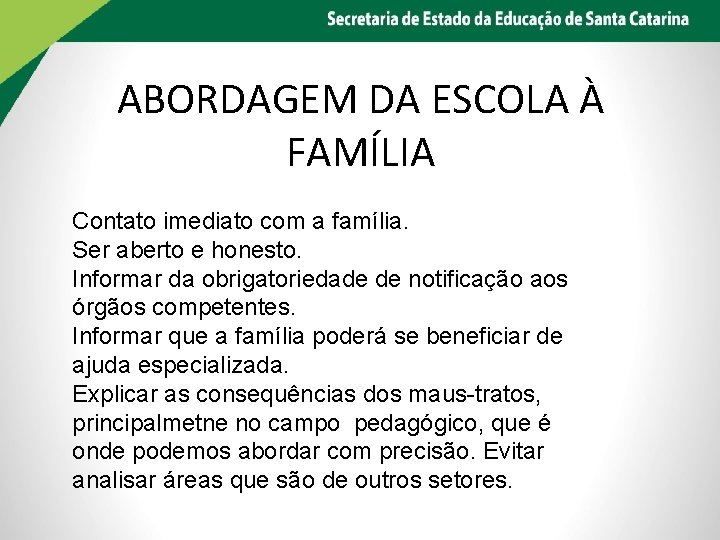 Secretaria de Estado da Educação de Santa Catarina

ABORDAGEM DA ESCOLA À FAMÍLIA

Contato imediato com a família.
Ser aberto e honesto.
Informar da obrigatoriedade de notificação aos órgãos competentes.
Informar que a família poderá se beneficiar de ajuda especializada.
Explicar as consequências dos maus-tratos, principalmetne no campo pedagógico, que é onde podemos abordar com precisão. Evitar analisar áreas que são de outros setores.